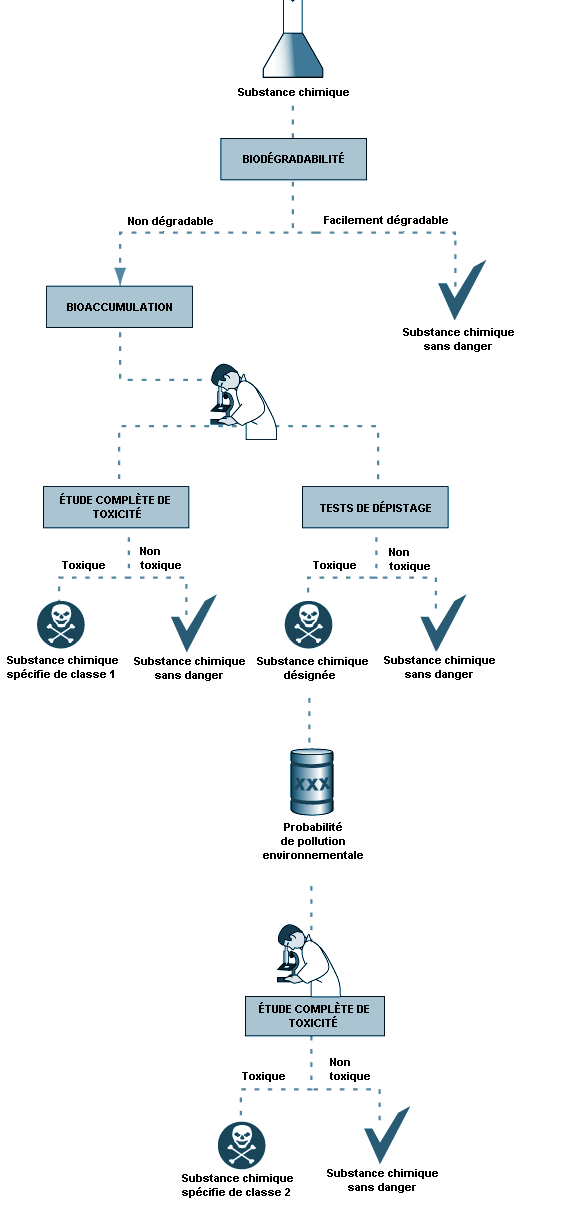 Substance chimique

BIODÉGRADABILITÉ

Non dégradable

Facilement dégradable

BIOACCUMULATION

Substance chimique sans danger

ÉTUDE COMPLÈTE DE TOXICITÉ

TESTS DE DÉPISTAGE

Toxique

Non toxique

Toxique

Non toxique

Substance chimique spécifie de classe 1

Substance chimique sans danger

Substance chimique désignée

Substance chimique sans danger

XXX

Probabilité de pollution environnementale

ÉTUDE COMPLÈTE DE TOXICITÉ

Toxique

Non toxique

Substance chimique spécifie de classe 2

Substance chimique sans danger